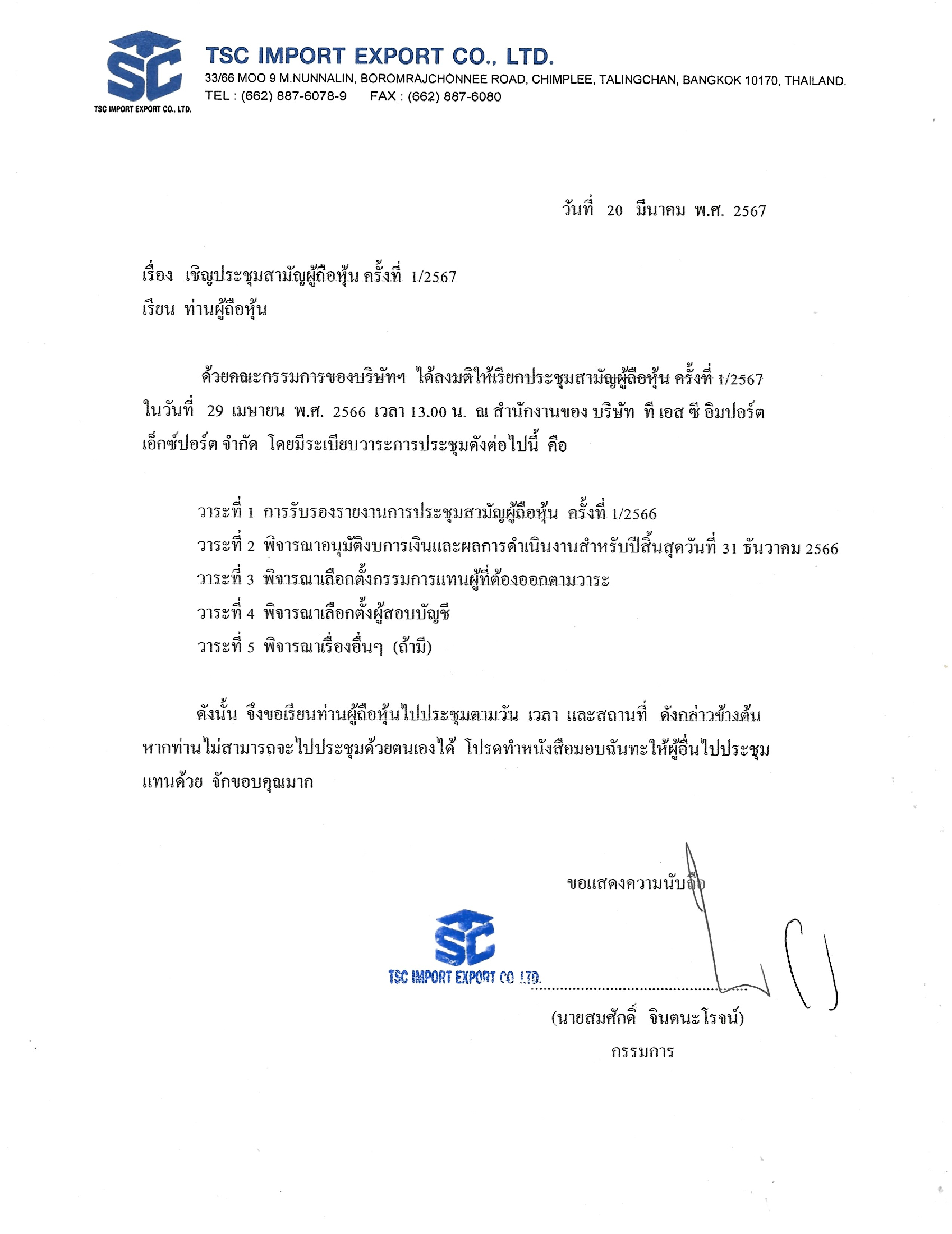 SC
TSC IMPORT EXPORT CO., LTD.

TSC IMPORT EXPORT CO., LTD.
33/66 MOO 9 M.NUNNALIN, BOROMRAJCHONNEE ROAD, CHIMPLEE, TALINGCHAN, BANGKOK 10170, THAILAND.
TEL : (662) 887-6078-9 FAX : (662) 887-6080

วันที่ 20 มีนาคม พ.ศ. 2567

เรื่อง เชิญประชุมสามัญผู้ถือหุ้น ครั้งที่ 1/2567
เรียน ท่านผู้ถือหุ้น

ด้วยคณะกรรมการของบริษัทฯ ได้ลงมติให้เรียกประชุมสามัญผู้ถือหุ้น ครั้งที่ 1/2567 ในวันที่ 29 เมษายน พ.ศ. 2566 เวลา 13.00 น. ณ สำนักงานของ บริษัท ที เอส ซี อิมปอร์ต เอ็กซ์ปอร์ต จำกัด โดยมีระเบียบวาระการประชุมดังต่อไปนี้ คือ

วาระที่ 1 การรับรองรายงานการประชุมสามัญผู้ถือหุ้น ครั้งที่ 1/2566
วาระที่ 2 พิจารณาอนุมัติงบการเงินและผลการดำเนินงานสำหรับปีสิ้นสุดวันที่ 31 ธันวาคม 2566
วาระที่ 3 พิจารณาเลือกตั้งกรรมการแทนผู้ที่ต้องออกตามวาระ
วาระที่ 4 พิจารณาเลือกตั้งผู้สอบบัญชี
วาระที่ 5 พิจารณาเรื่องอื่นๆ (ถ้ามี)

ดังนั้น จึงขอเรียนท่านผู้ถือหุ้นไปประชุมตามวัน เวลา และสถานที่ ดังกล่าวข้างต้น หากท่านไม่สามารถจะไปประชุมด้วยตนเองได้ โปรดทำหนังสือมอบฉันทะให้ผู้อื่นไปประชุมแทนด้วย จักขอบคุณมาก

ขอแสดงความนับถือ

SC
TSC IMPORT EXPORT CO. LTD.

(นายสมศักดิ์ จินตนะโรจน์)
กรรมการ